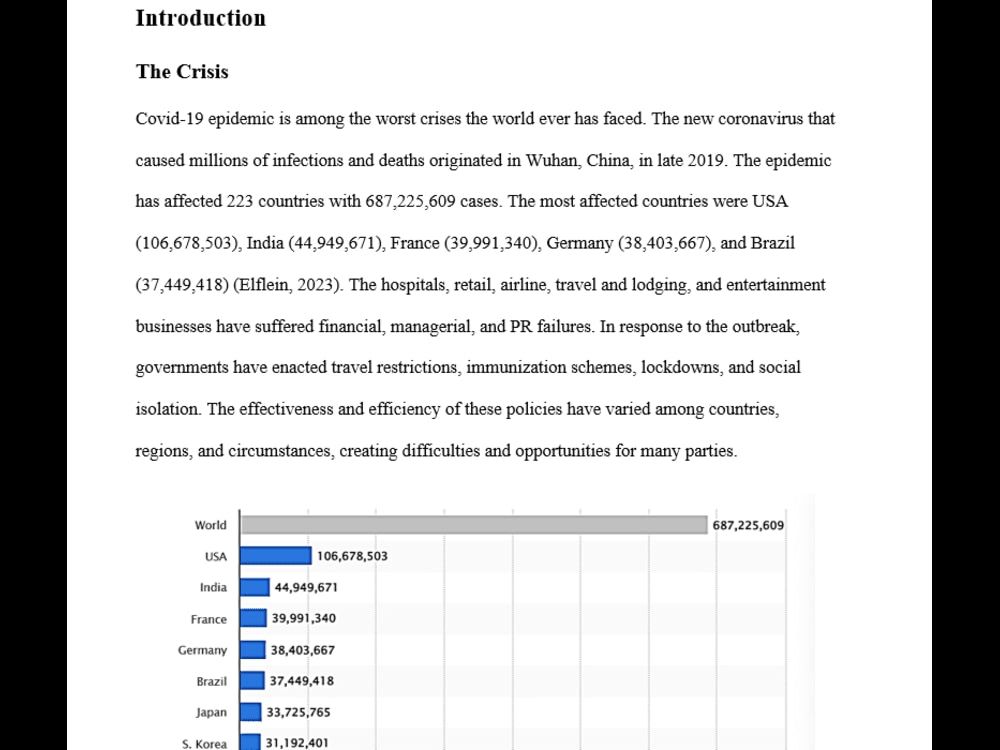 Introduction

The Crisis

Covid-19 epidemic is among the worst crises the world ever has faced. The new coronavirus that caused millions of infections and deaths originated in Wuhan, China, in late 2019. The epidemic has affected 223 countries with 687,225,609 cases. The most affected countries were USA (106,678,503), India (44,949,671), France (39,991,340), Germany (38,403,667), and Brazil (37,449,418) (Elflein, 2023). The hospitals, retail, airline, travel and lodging, and entertainment businesses have suffered financial, managerial, and PR failures. In response to the outbreak, governments have enacted travel restrictions, immunization schemes, lockdowns, and social isolation. The effectiveness and efficiency of these policies have varied among countries, regions, and circumstances, creating difficulties and opportunities for many parties.

World 687,225,609
USA 106,678,503
India 44,949,671
France 39,991,340
Germany 38,403,667
Brazil 37,449,418
Japan 33,725,765
S. Korea 31,192,401